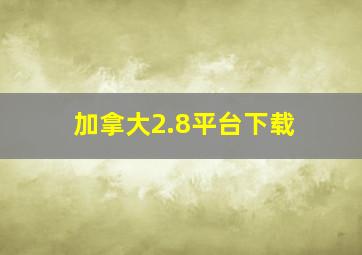 加拿大2.8平台下载